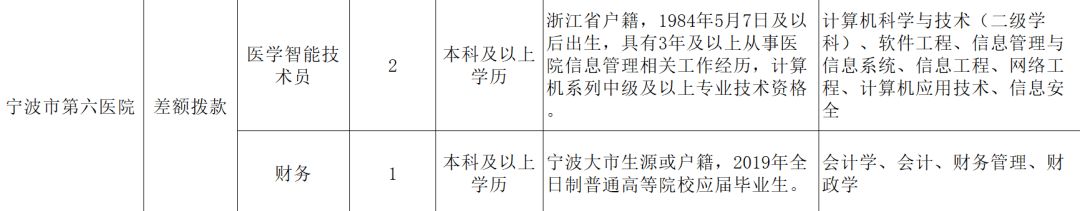 | 宁波市第六医院 | 差额拨款 | 医学智能技术员 | 2 | 本科及以上学历 | 浙江省户籍，1984年5月7日及以后出生，具有3年及以上从事医院信息管理相关工作经历，计算机系列中级及以上专业技术资格。 | 计算机科学与技术（二级学科）、软件工程、信息管理与信息系统、信息工程、网络工程、计算机应用技术、信息安全 |
|---|---|---|---|---|---|---|
| | | 财务 | 1 | 本科及以上学历 | 宁波大市生源或户籍，2019年全日制普通高等院校应届毕业生。 | 会计学、会计、财务管理、财政学 |